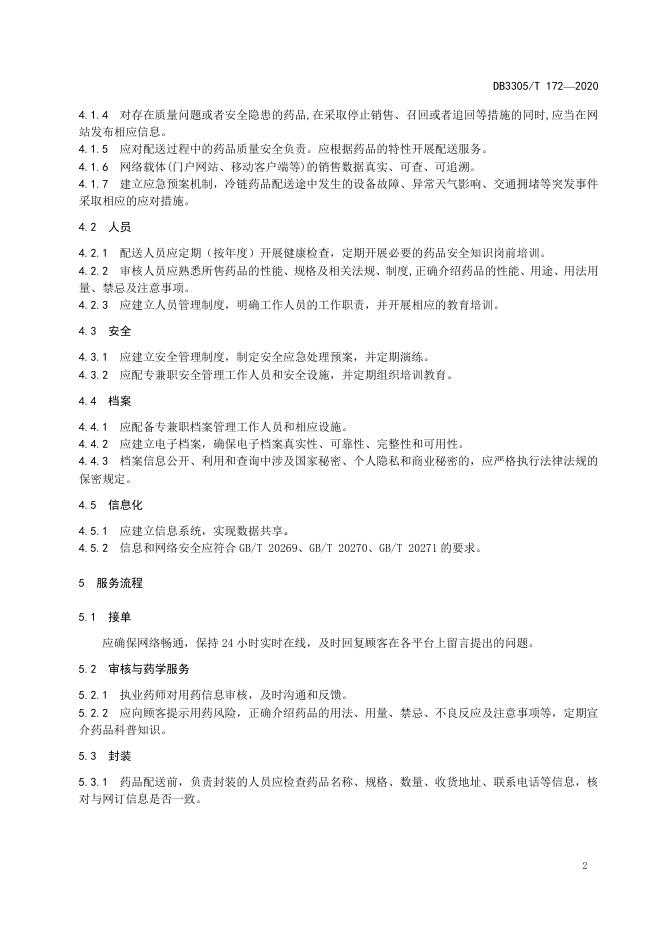 DB3305/T 172—2020

4.1.4 对存在质量问题或者安全隐患的药品,在采取停止销售、召回或者追回等措施的同时,应当在网站发布相应信息。
4.1.5 应对配送过程中的药品质量安全负责。应根据药品的特性开展配送服务。
4.1.6 网络载体(门户网站、移动客户端等)的销售数据真实、可查、可追溯。
4.1.7 建立应急预案机制，冷链药品配送途中发生的设备故障、异常天气影响、交通拥堵等突发事件采取相应的应对措施。

4.2 人员

4.2.1 配送人员应定期（按年度）开展健康检查，定期开展必要的药品安全知识岗前培训。
4.2.2 审核人员应熟悉所售药品的性能、规格及相关法规、制度,正确介绍药品的性能、用途、用法用量、禁忌及注意事项。
4.2.3 应建立人员管理制度，明确工作人员的工作职责，并开展相应的教育培训。

4.3 安全

4.3.1 应建立安全管理制度，制定安全应急处理预案，并定期演练。
4.3.2 应配专兼职安全管理工作人员和安全设施，并定期组织培训教育。

4.4 档案

4.4.1 应配备专兼职档案管理工作人员和相应设施。
4.4.2 应建立电子档案，确保电子档案真实性、可靠性、完整性和可用性。
4.4.3 档案信息公开、利用和查询中涉及国家秘密、个人隐私和商业秘密的，应严格执行法律法规的保密规定。

4.5 信息化

4.5.1 应建立信息系统，实现数据共享。
4.5.2 信息和网络安全应符合 GB/T 20269、GB/T 20270、GB/T 20271 的要求。

5 服务流程

5.1 接单

应确保网络畅通，保持 24 小时实时在线，及时回复顾客在各平台上留言提出的问题。

5.2 审核与药学服务

5.2.1 执业药师对用药信息审核，及时沟通和反馈。
5.2.2 应向顾客提示用药风险，正确介绍药品的用法、用量、禁忌、不良反应及注意事项等，定期宣介药品科普知识。

5.3 封装

5.3.1 药品配送前，负责封装的人员应检查药品名称、规格、数量、收货地址、联系电话等信息，核对与网订信息是否一致。

2